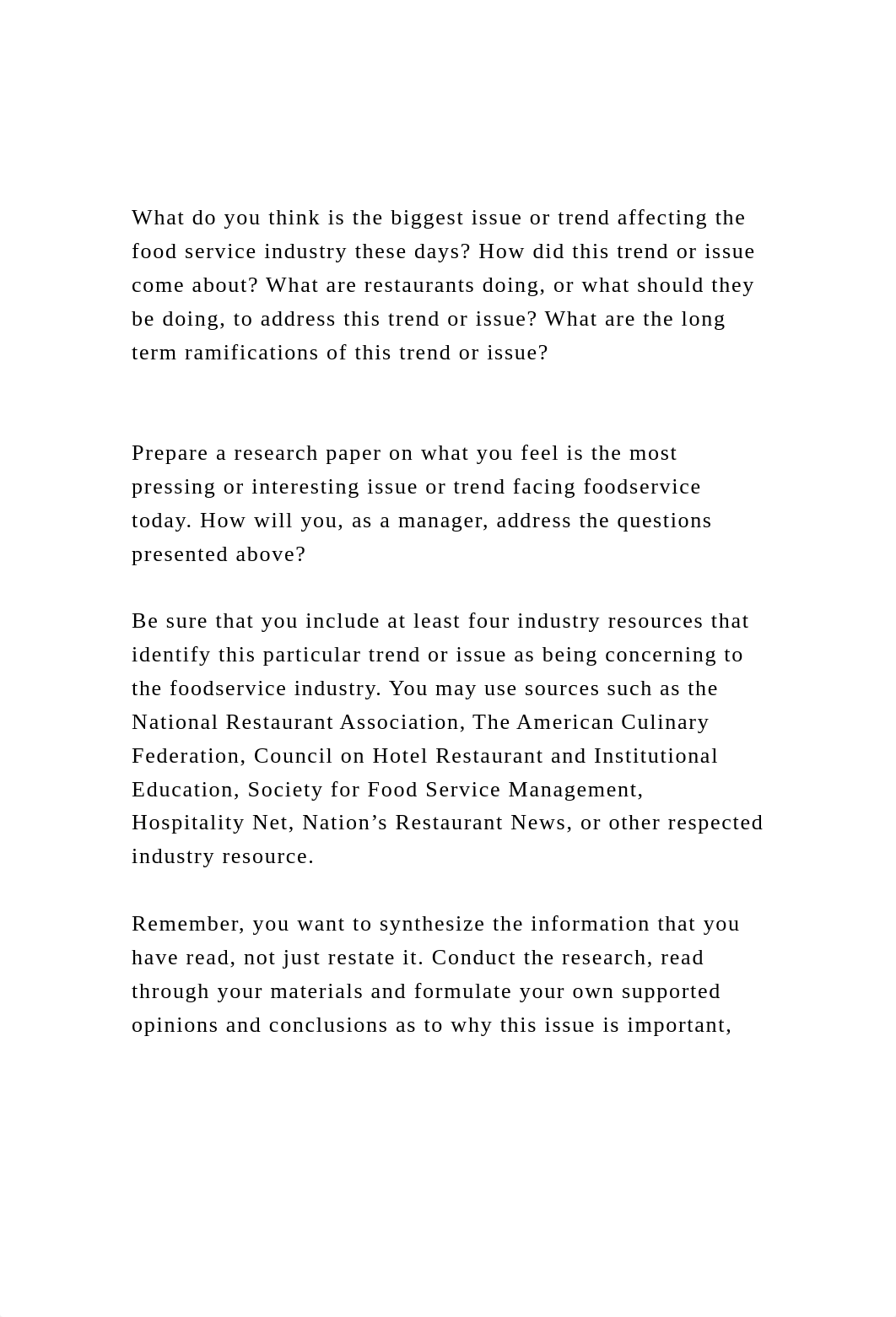 What do you think is the biggest issue or trend affecting the food service industry these days? How did this trend or issue come about? What are restaurants doing, or what should they be doing, to address this trend or issue? What are the long term ramifications of this trend or issue?

Prepare a research paper on what you feel is the most pressing or interesting issue or trend facing foodservice today. How will you, as a manager, address the questions presented above?

Be sure that you include at least four industry resources that identify this particular trend or issue as being concerning to the foodservice industry. You may use sources such as the National Restaurant Association, The American Culinary Federation, Council on Hotel Restaurant and Institutional Education, Society for Food Service Management, Hospitality Net, Nation’s Restaurant News, or other respected industry resource.

Remember, you want to synthesize the information that you have read, not just restate it. Conduct the research, read through your materials and formulate your own supported opinions and conclusions as to why this issue is important,